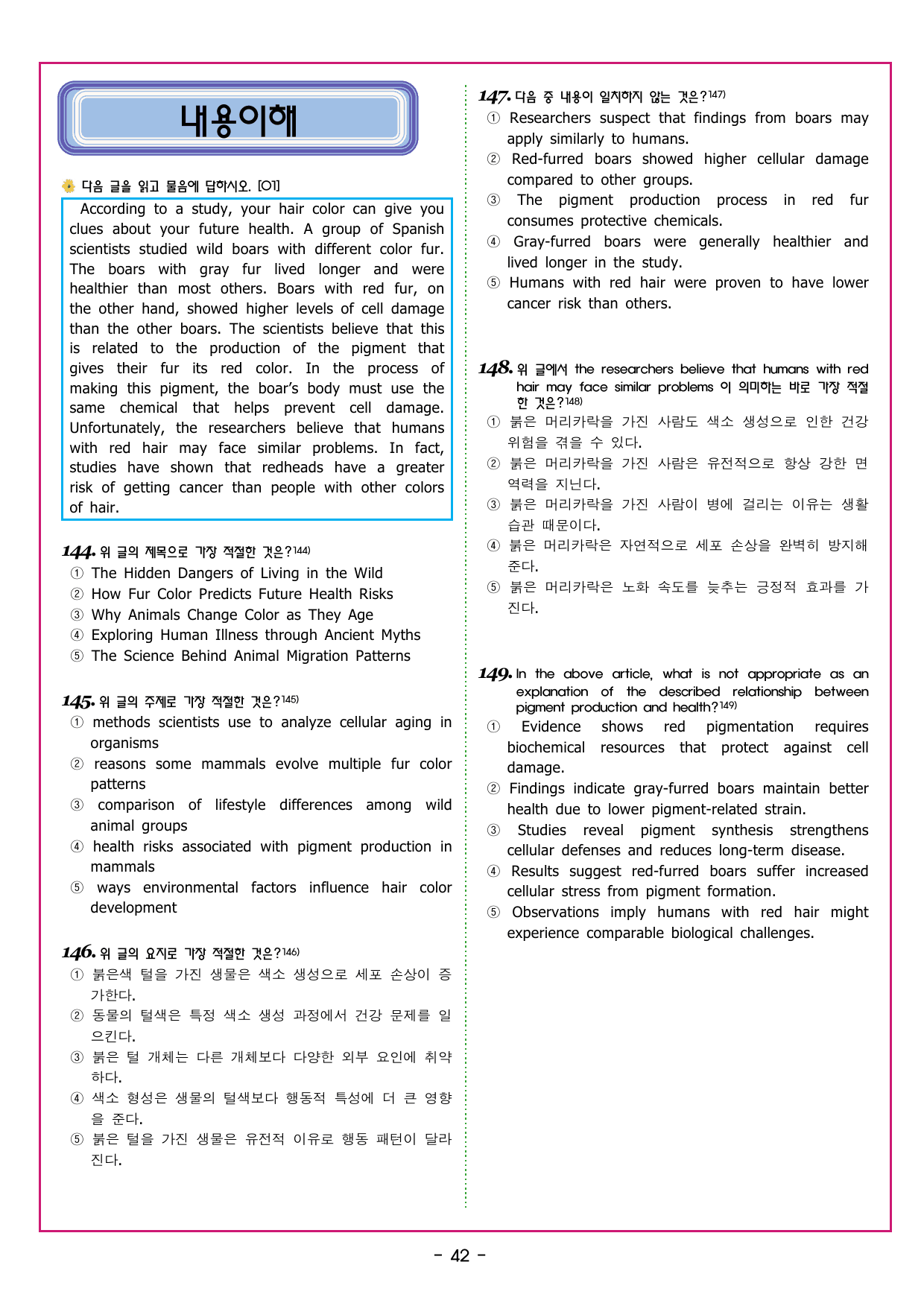 내용이해

다음 글을 읽고 물음에 답하시오. [01]

According to a study, your hair color can give you clues about your future health. A group of Spanish scientists studied wild boars with different color fur. The boars with gray fur lived longer and were healthier than most others. Boars with red fur, on the other hand, showed higher levels of cell damage than the other boars. The scientists believe that this is related to the production of the pigment that gives their fur its red color. In the process of making this pigment, the boar's body must use the same chemical that helps prevent cell damage. Unfortunately, the researchers believe that humans with red hair may face similar problems. In fact, studies have shown that redheads have a greater risk of getting cancer than people with other colors of hair.

144. 위 글의 제목으로 가장 적절한 것은?$^{144)}$
① The Hidden Dangers of Living in the Wild
② How Fur Color Predicts Future Health Risks
③ Why Animals Change Color as They Age
④ Exploring Human Illness through Ancient Myths
⑤ The Science Behind Animal Migration Patterns

145. 위 글의 주제로 가장 적절한 것은?$^{145)}$
① methods scientists use to analyze cellular aging in organisms
② reasons some mammals evolve multiple fur color patterns
③ comparison of lifestyle differences among wild animal groups
④ health risks associated with pigment production in mammals
⑤ ways environmental factors influence hair color development

146. 위 글의 요지로 가장 적절한 것은?$^{146)}$
① 붉은색 털을 가진 생물은 색소 생성으로 세포 손상이 증가한다.
② 동물의 털색은 특정 색소 생성 과정에서 건강 문제를 일으킨다.
③ 붉은 털 개체는 다른 개체보다 다양한 외부 요인에 취약하다.
④ 색소 형성은 생물의 털색보다 행동적 특성에 더 큰 영향을 준다.
⑤ 붉은 털을 가진 생물은 유전적 이유로 행동 패턴이 달라진다.

147. 다음 중 내용이 일치하지 않는 것은?$^{147)}$
① Researchers suspect that findings from boars may apply similarly to humans.
② Red-furred boars showed higher cellular damage compared to other groups.
③ The pigment production process in red fur consumes protective chemicals.
④ Gray-furred boars were generally healthier and lived longer in the study.
⑤ Humans with red hair were proven to have lower cancer risk than others.

148. 위 글에서 the researchers believe that humans with red hair may face similar problems 이 의미하는 바로 가장 적절한 것은?$^{148)}$
① 붉은 머리카락을 가진 사람도 색소 생성으로 인한 건강 위험을 겪을 수 있다.
② 붉은 머리카락을 가진 사람은 유전적으로 항상 강한 면역력을 지닌다.
③ 붉은 머리카락을 가진 사람이 병에 걸리는 이유는 생활 습관 때문이다.
④ 붉은 머리카락은 자연적으로 세포 손상을 완벽히 방지해 준다.
⑤ 붉은 머리카락은 노화 속도를 늦추는 긍정적 효과를 가진다.

149. In the above article, what is not appropriate as an explanation of the described relationship between pigment production and health?$^{149)}$
① Evidence shows red pigmentation requires biochemical resources that protect against cell damage.
② Findings indicate gray-furred boars maintain better health due to lower pigment-related strain.
③ Studies reveal pigment synthesis strengthens cellular defenses and reduces long-term disease.
④ Results suggest red-furred boars suffer increased cellular stress from pigment formation.
⑤ Observations imply humans with red hair might experience comparable biological challenges.

- 42 -